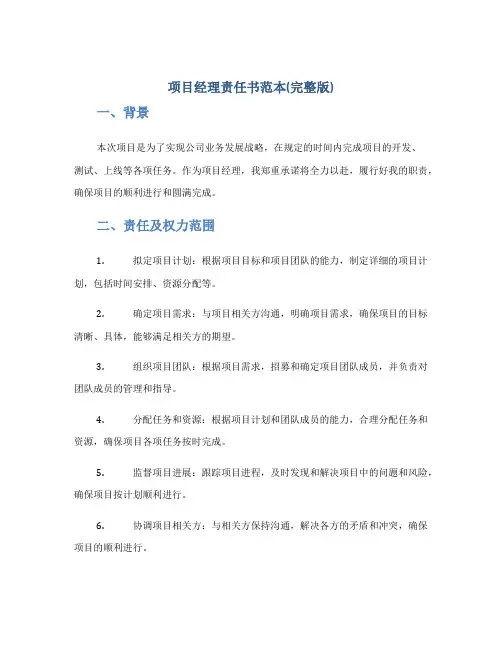 项目经理责任书范本(完整版)

一、背景

本次项目是为了实现公司业务发展战略，在规定的时间内完成项目的开发、测试、上线等各项任务。作为项目经理，我郑重承诺将全力以赴，履行好我的职责，确保项目的顺利进行和圆满完成。

二、责任及权力范围

1. 拟定项目计划：根据项目目标和项目团队的能力，制定详细的项目计划，包括时间安排、资源分配等。

2. 确定项目需求：与项目相关方沟通，明确项目需求，确保项目的目标清晰、具体，能够满足相关方的期望。

3. 组织项目团队：根据项目需求，招募和确定项目团队成员，并负责对团队成员的管理和指导。

4. 分配任务和资源：根据项目计划和团队成员的能力，合理分配任务和资源，确保项目各项任务按时完成。

5. 监督项目进展：跟踪项目进程，及时发现和解决项目中的问题和风险，确保项目按计划顺利进行。

6. 协调项目相关方：与相关方保持沟通，解决各方的矛盾和冲突，确保项目的顺利进行。